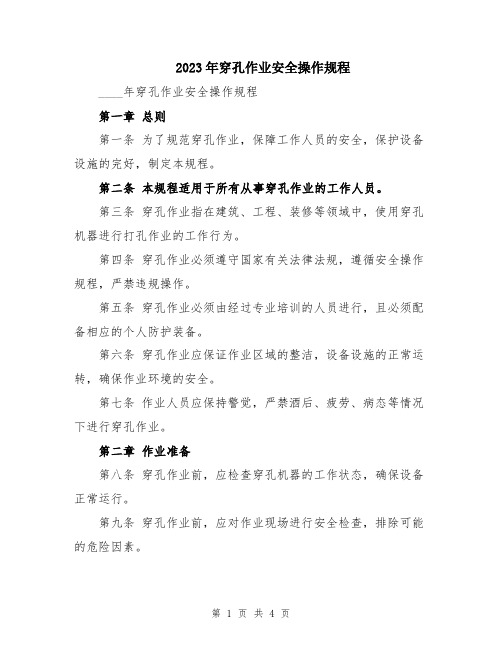 2023年穿孔作业安全操作规程

____年穿孔作业安全操作规程

第一章 总则

第一条 为了规范穿孔作业，保障工作人员的安全，保护设备设施的完好，制定本规程。

第二条 本规程适用于所有从事穿孔作业的工作人员。

第三条 穿孔作业指在建筑、工程、装修等领域中，使用穿孔机器进行打孔作业的工作行为。

第四条 穿孔作业必须遵守国家有关法律法规，遵循安全操作规程，严禁违规操作。

第五条 穿孔作业必须由经过专业培训的人员进行，且必须配备相应的个人防护装备。

第六条 穿孔作业应保证作业区域的整洁，设备设施的正常运转，确保作业环境的安全。

第七条 作业人员应保持警觉，严禁酒后、疲劳、病态等情况下进行穿孔作业。

第二章 作业准备

第八条 穿孔作业前，应检查穿孔机器的工作状态，确保设备正常运行。

第九条 穿孔作业前，应对作业现场进行安全检查，排除可能的危险因素。

第 1 页 共 4 页